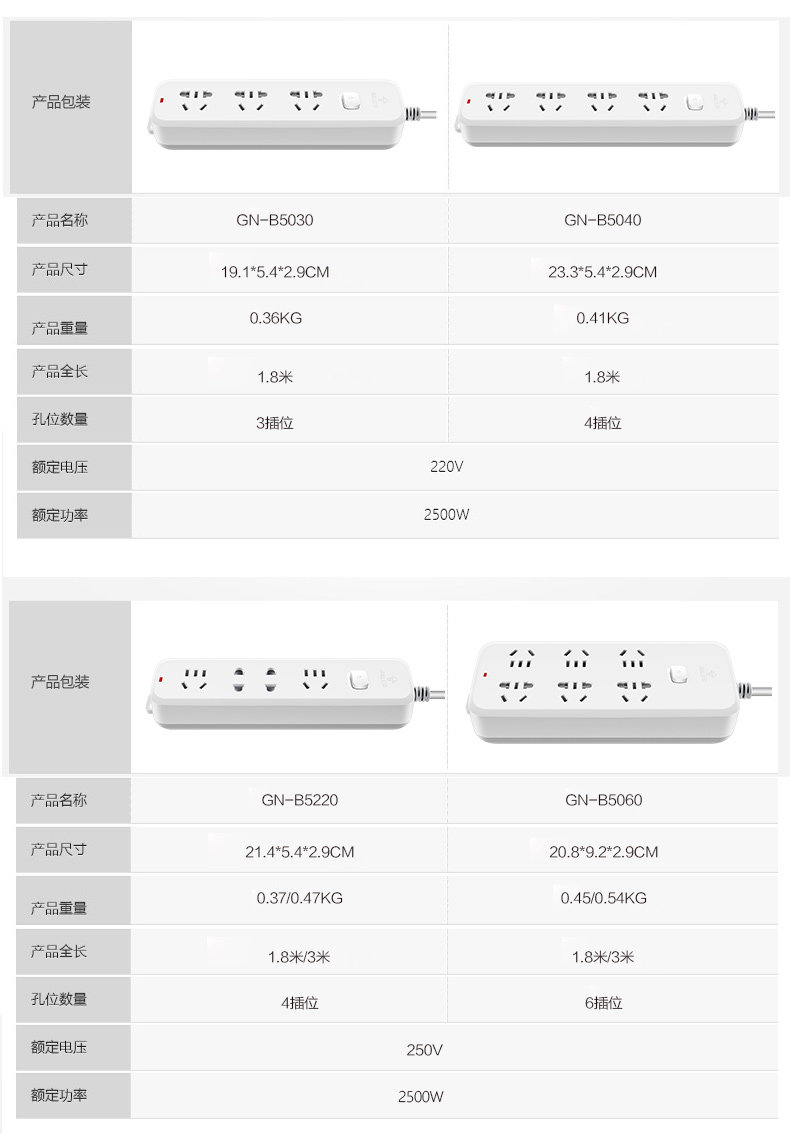 | 产品包装 |  |  |
|---|---|---|
| 产品名称 | GN-B5030 | GN-B5040 |
| 产品尺寸 | 19.1*5.4*2.9CM | 23.3*5.4*2.9CM |
| 产品重量 | 0.36KG | 0.41KG |
| 产品全长 | 1.8米 | 1.8米 |
| 孔位数量 | 3插位 | 4插位 |
| 额定电压 | 220V |  |
| 额定功率 | 2500W |  |

| 产品包装 |  |  |
|---|---|---|
| 产品名称 | GN-B5220 | GN-B5060 |
| 产品尺寸 | 21.4*5.4*2.9CM | 20.8*9.2*2.9CM |
| 产品重量 | 0.37/0.47KG | 0.45/0.54KG |
| 产品全长 | 1.8米/3米 | 1.8米/3米 |
| 孔位数量 | 4插位 | 6插位 |
| 额定电压 | 250V |  |
| 额定功率 | 2500W |  |